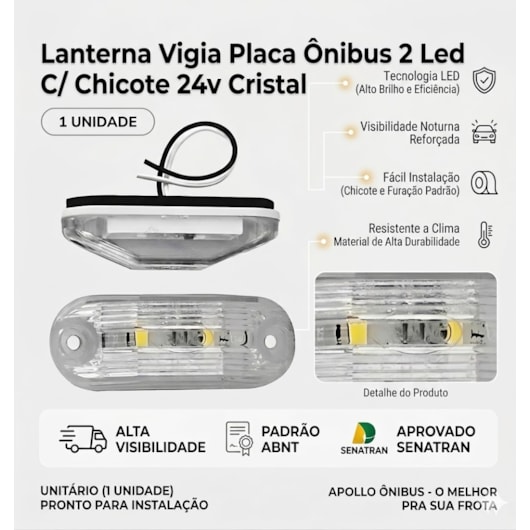 Lanterna Vigia Placa Ônibus 2 Led C/ Chicote 24v Cristal

1 UNIDADE

Tecnologia LED
(Alto Brilho e Eficiência)

Visibilidade Noturna
Reforçada

Fácil Instalação
(Chicote e Furação Padrão)

Resistente a Clima
Material de Alta Durabilidade

Detalhe do Produto

ALTA
VISIBILIDADE

PADRÃO
ABNT

SENATRAN

APROVADO
SENATRAN

UNITÁRIO (1 UNIDADE)
PRONTO PARA INSTALAÇÃO

APOLLO ÔNIBUS - O MELHOR
PRA SUA FROTA